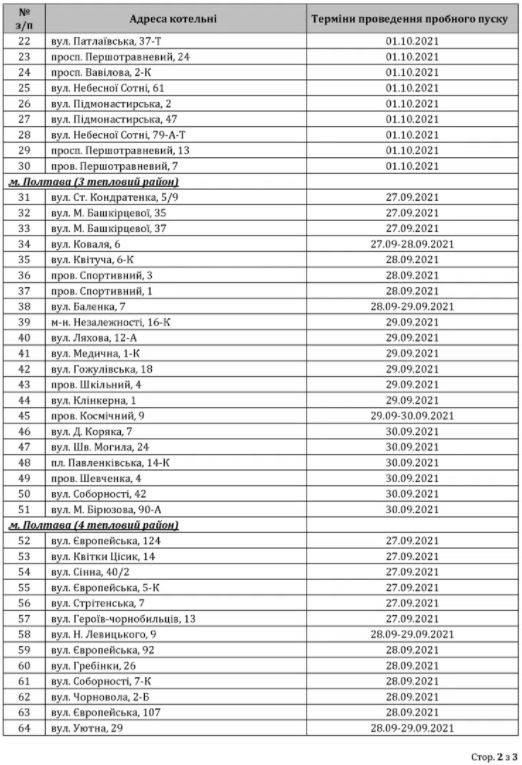 | № з/п | Адреса котельні | Терміни проведення пробного пуску |
|---|---|---|
| 22 | вул. Патлаївська, 37-Т | 01.10.2021 |
| 23 | просп. Першотравневий, 24 | 01.10.2021 |
| 24 | просп. Вавілова, 2-К | 01.10.2021 |
| 25 | вул. Небесної Сотні, 61 | 01.10.2021 |
| 26 | вул. Підмонастирська, 2 | 01.10.2021 |
| 27 | вул. Підмонастирська, 47 | 01.10.2021 |
| 28 | вул. Небесної Сотні, 79-А-Т | 01.10.2021 |
| 29 | просп. Першотравневий, 13 | 01.10.2021 |
| 30 | пров. Першотравневий, 7 | 01.10.2021 |
| м. Полтава (3 тепловий район) | | |
| 31 | вул. Ст. Кондратенка, 5/9 | 27.09.2021 |
| 32 | вул. М. Башкірцевої, 35 | 27.09.2021 |
| 33 | вул. М. Башкірцевої, 37 | 27.09.2021 |
| 34 | вул. Коваля, 6 | 27.09-28.09.2021 |
| 35 | вул. Квітуча, 6-К | 28.09.2021 |
| 36 | пров. Спортивний, 3 | 28.09.2021 |
| 37 | пров. Спортивний, 1 | 28.09.2021 |
| 38 | вул. Баленка, 7 | 28.09-29.09.2021 |
| 39 | м-н. Незалежності, 16-К | 29.09.2021 |
| 40 | вул. Ляхова, 12-А | 29.09.2021 |
| 41 | вул. Медична, 1-К | 29.09.2021 |
| 42 | вул. Гожулівська, 18 | 29.09.2021 |
| 43 | пров. Шкільний, 4 | 29.09.2021 |
| 44 | вул. Клінкерна, 1 | 29.09.2021 |
| 45 | пров. Космічний, 9 | 29.09-30.09.2021 |
| 46 | вул. Д. Коряка, 7 | 30.09.2021 |
| 47 | вул. Шв. Могила, 24 | 30.09.2021 |
| 48 | пл. Павленківська, 14-К | 30.09.2021 |
| 49 | пров. Шевченка, 4 | 30.09.2021 |
| 50 | вул. Соборності, 42 | 30.09.2021 |
| 51 | вул. М. Бірюзова, 90-А | 30.09.2021 |
| м. Полтава (4 тепловий район) | | |
| 52 | вул. Європейська, 124 | 27.09.2021 |
| 53 | вул. Квітки Цісик, 14 | 27.09.2021 |
| 54 | вул. Сінна, 40/2 | 27.09.2021 |
| 55 | вул. Європейська, 5-К | 27.09.2021 |
| 56 | вул. Стрітенська, 7 | 27.09.2021 |
| 57 | вул. Героїв-чорнобильців, 13 | 27.09.2021 |
| 58 | вул. Н. Левицького, 9 | 28.09-29.09.2021 |
| 59 | вул. Європейська, 92 | 28.09.2021 |
| 60 | вул. Гребінки, 26 | 28.09.2021 |
| 61 | вул. Соборності, 7-К | 28.09.2021 |
| 62 | вул. Чорновола, 2-Б | 28.09.2021 |
| 63 | вул. Європейська, 107 | 28.09.2021 |
| 64 | вул. Уютна, 29 | 28.09-29.09.2021 |

Стор. 2 з 3